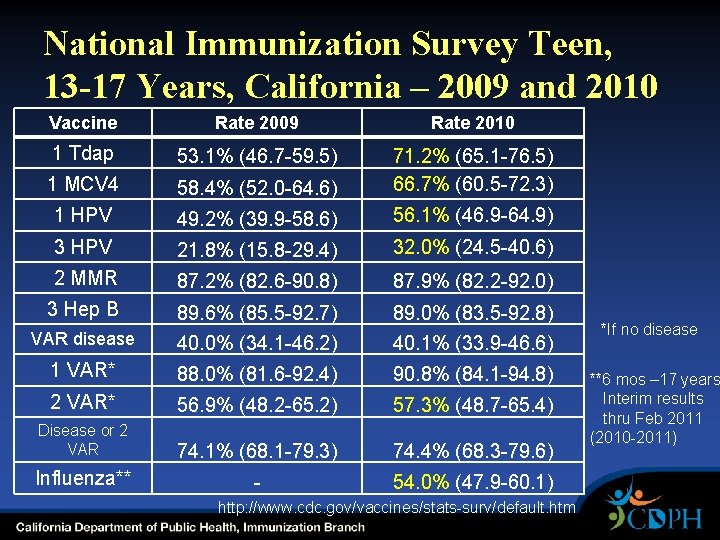 National Immunization Survey Teen, 13-17 Years, California – 2009 and 2010

| Vaccine | Rate 2009 | Rate 2010 |
|---|---|---|
| 1 Tdap | 53.1% (46.7-59.5) | 71.2% (65.1-76.5) |
| 1 MCV4 | 58.4% (52.0-64.6) | 66.7% (60.5-72.3) |
| 1 HPV | 49.2% (39.9-58.6) | 56.1% (46.9-64.9) |
| 3 HPV | 21.8% (15.8-29.4) | 32.0% (24.5-40.6) |
| 2 MMR | 87.2% (82.6-90.8) | 87.9% (82.2-92.0) |
| 3 Hep B | 89.6% (85.5-92.7) | 89.0% (83.5-92.8) |
| VAR disease | 40.0% (34.1-46.2) | 40.1% (33.9-46.6) |
| 1 VAR* | 88.0% (81.6-92.4) | 90.8% (84.1-94.8) |
| 2 VAR* | 56.9% (48.2-65.2) | 57.3% (48.7-65.4) |
| Disease or 2 VAR | 74.1% (68.1-79.3) | 74.4% (68.3-79.6) |
| Influenza** | - | 54.0% (47.9-60.1) |

*If no disease

**6 mos –17 years Interim results thru Feb 2011 (2010-2011)

http://www.cdc.gov/vaccines/stats-surv/default.htm

California Department of Public Health, Immunization Branch

CDPH